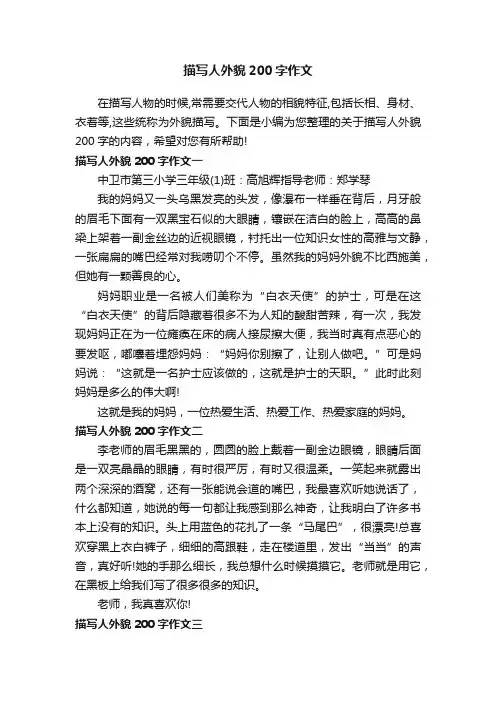 描写人外貌200字作文

在描写人物的时候,常需要交代人物的相貌特征,包括长相、身材、衣着等,这些统称为外貌描写。下面是小编为您整理的关于描写人外貌200字的内容，希望对您有所帮助!

描写人外貌200字作文一

中卫市第三小学三年级(1)班：高旭辉指导老师：郑学琴

我的妈妈又一头乌黑发亮的头发，像瀑布一样垂在背后，月牙般的眉毛下面有一双黑宝石似的大眼睛，镶嵌在洁白的脸上，高高的鼻梁上架着一副金丝边的近视眼镜，衬托出一位知识女性的高雅与文静，一张扁扁的嘴巴经常对我唠叨个不停。虽然我的妈妈外貌不比西施美，但她有一颗善良的心。

妈妈职业是一名被人们美称为“白衣天使”的护士，可是在这“白衣天使”的背后隐藏着很多不为人知的酸甜苦辣，有一次，我发现妈妈正在为一位瘫痪在床的病人接尿擦大便，我当时真有点恶心的要发呕，嘟囔着埋怨妈妈：“妈妈你别擦了，让别人做吧。”可是妈妈说：“这就是一名护士应该做的，这就是护士的天职。”此时此刻妈妈是多么的伟大啊!

这就是我的妈妈，一位热爱生活、热爱工作、热爱家庭的妈妈。

描写人外貌200字作文二

李老师的眉毛黑黑的，圆圆的脸上戴着一副金边眼镜，眼睛后面是一双亮晶晶的眼睛，有时很严厉，有时又很温柔。一笑起来就露出两个深深的酒窝，还有一张能说会道的嘴巴，我最喜欢听她说话了，什么都知道，她说的每一句都让我感到那么神奇，让我明白了许多书本上没有的知识。头上用蓝色的花扎了一条“马尾巴”，很漂亮!总喜欢穿黑上衣白裤子，细细的高跟鞋，走在楼道里，发出“当当”的声音，真好听!她的手那么细长，我总想什么时候摸摸它。老师就是用它，在黑板上给我们写了很多很多的知识。

老师，我真喜欢你!

描写人外貌200字作文三